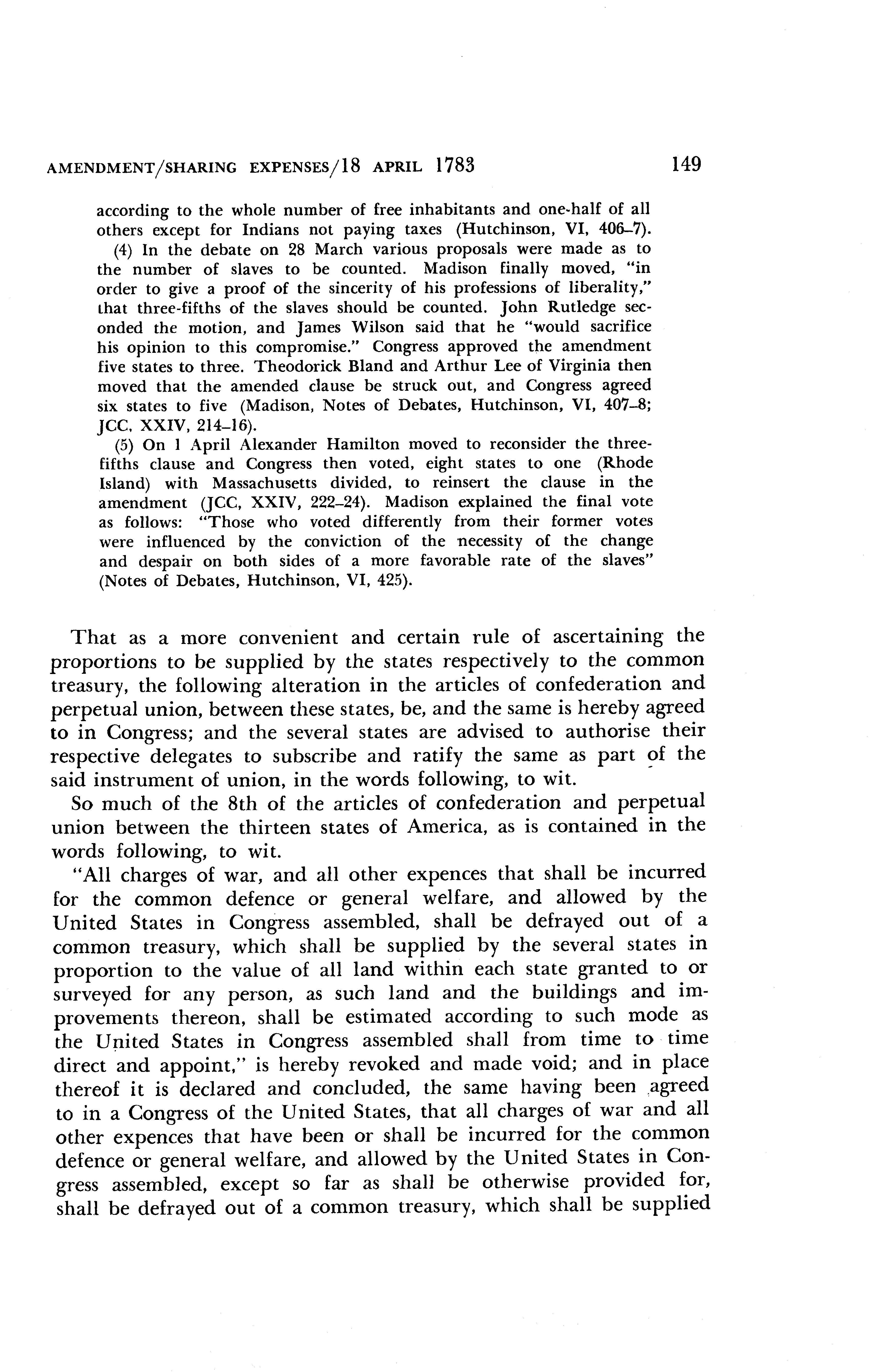 AMENDMENT/SHARING EXPENSES/18 APRIL 1783 149

according to the whole number of free inhabitants and one-half of all others except for Indians not paying taxes (Hutchinson, VI, 406–7).

(4) In the debate on 28 March various proposals were made as to the number of slaves to be counted. Madison finally moved, "in order to give a proof of the sincerity of his professions of liberality," that three-fifths of the slaves should be counted. John Rutledge seconded the motion, and James Wilson said that he "would sacrifice his opinion to this compromise." Congress approved the amendment five states to three. Theodorick Bland and Arthur Lee of Virginia then moved that the amended clause be struck out, and Congress agreed six states to five (Madison, Notes of Debates, Hutchinson, VI, 407–8; JCC, XXIV, 214–16).

(5) On 1 April Alexander Hamilton moved to reconsider the three-fifths clause and Congress then voted, eight states to one (Rhode Island) with Massachusetts divided, to reinsert the clause in the amendment (JCC, XXIV, 222–24). Madison explained the final vote as follows: "Those who voted differently from their former votes were influenced by the conviction of the necessity of the change and despair on both sides of a more favorable rate of the slaves" (Notes of Debates, Hutchinson, VI, 425).

That as a more convenient and certain rule of ascertaining the proportions to be supplied by the states respectively to the common treasury, the following alteration in the articles of confederation and perpetual union, between these states, be, and the same is hereby agreed to in Congress; and the several states are advised to authorise their respective delegates to subscribe and ratify the same as part of the said instrument of union, in the words following, to wit.

So much of the 8th of the articles of confederation and perpetual union between the thirteen states of America, as is contained in the words following, to wit.

"All charges of war, and all other expences that shall be incurred for the common defence or general welfare, and allowed by the United States in Congress assembled, shall be defrayed out of a common treasury, which shall be supplied by the several states in proportion to the value of all land within each state granted to or surveyed for any person, as such land and the buildings and improvements thereon, shall be estimated according to such mode as the United States in Congress assembled shall from time to time direct and appoint," is hereby revoked and made void; and in place thereof it is declared and concluded, the same having been agreed to in a Congress of the United States, that all charges of war and all other expences that have been or shall be incurred for the common defence or general welfare, and allowed by the United States in Congress assembled, except so far as shall be otherwise provided for, shall be defrayed out of a common treasury, which shall be supplied